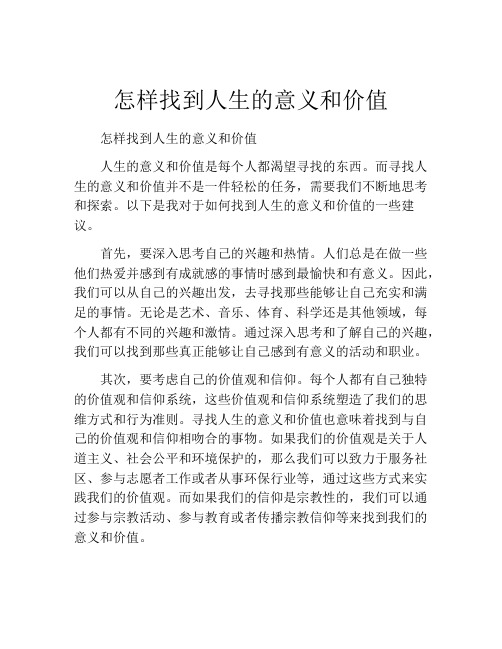 怎样找到人生的意义和价值

怎样找到人生的意义和价值

人生的意义和价值是每个人都渴望寻找的东西。而寻找人生的意义和价值并不是一件轻松的任务，需要我们不断地思考和探索。以下是我对于如何找到人生的意义和价值的一些建议。

首先，要深入思考自己的兴趣和热情。人们总是在做一些他们热爱并感到有成就感的事情时感到最愉快和有意义。因此，我们可以从自己的兴趣出发，去寻找那些能够让自己充实和满足的事情。无论是艺术、音乐、体育、科学还是其他领域，每个人都有不同的兴趣和激情。通过深入思考和了解自己的兴趣，我们可以找到那些真正能够让自己感到有意义的活动和职业。

其次，要考虑自己的价值观和信仰。每个人都有自己独特的价值观和信仰系统，这些价值观和信仰系统塑造了我们的思维方式和行为准则。寻找人生的意义和价值也意味着找到与自己的价值观和信仰相吻合的事物。如果我们的价值观是关于人道主义、社会公平和环境保护的，那么我们可以致力于服务社区、参与志愿者工作或者从事环保行业等，通过这些方式来实践我们的价值观。而如果我们的信仰是宗教性的，我们可以通过参与宗教活动、参与教育或者传播宗教信仰等来找到我们的意义和价值。